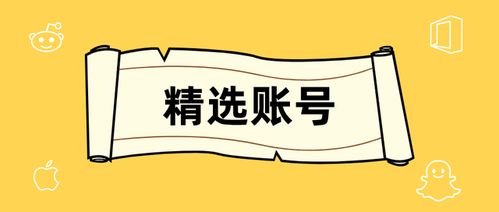 精选账号